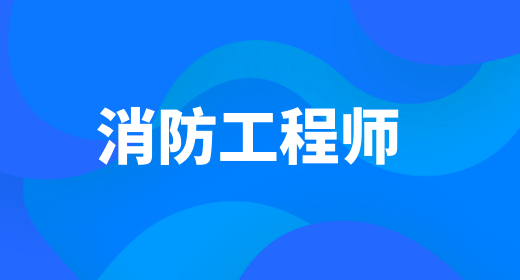 消防工程师